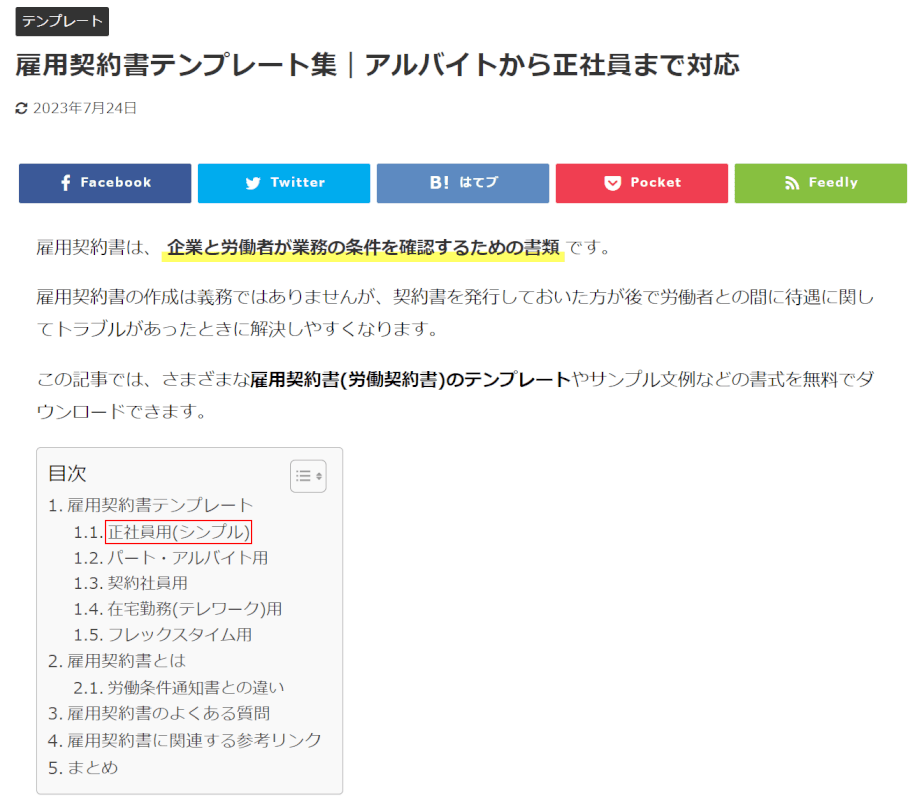 テンプレート

雇用契約書テンプレート集｜アルバイトから正社員まで対応

2023年7月24日

Facebook　Twitter　B! はてブ　Pocket　Feedly

雇用契約書は、企業と労働者が業務の条件を確認するための書類です。

雇用契約書の作成は義務ではありませんが、契約書を発行しておいた方が後で労働者との間に待遇に関してトラブルがあったときに解決しやすくなります。

この記事では、さまざまな雇用契約書(労働契約書)のテンプレートやサンプル文例などの書式を無料でダウンロードできます。

目次
1. 雇用契約書テンプレート
1.1. 正社員用(シンプル)
1.2. パート・アルバイト用
1.3. 契約社員用
1.4. 在宅勤務(テレワーク)用
1.5. フレックスタイム用
2. 雇用契約書とは
2.1. 労働条件通知書との違い
3. 雇用契約書のよくある質問
4. 雇用契約書に関連する参考リンク
5. まとめ